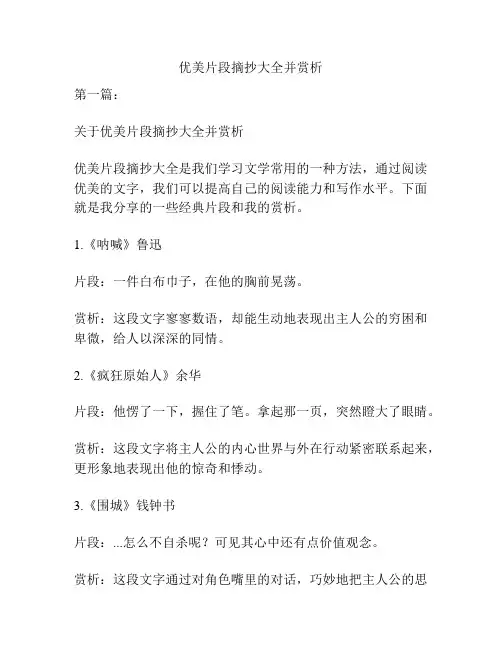 优美片段摘抄大全并赏析

第一篇：

关于优美片段摘抄大全并赏析

优美片段摘抄大全是我们学习文学常用的一种方法，通过阅读优美的文字，我们可以提高自己的阅读能力和写作水平。下面就是我分享的一些经典片段和我的赏析。

1.《呐喊》鲁迅

片段：一件白布巾子，在他的胸前晃荡。

赏析：这段文字寥寥数语，却能生动地表现出主人公的穷困和卑微，给人以深深的同情。

2.《疯狂原始人》余华

片段：他愣了一下，握住了笔。拿起那一页，突然瞪大了眼睛。

赏析：这段文字将主人公的内心世界与外在行动紧密联系起来，更形象地表现出他的惊奇和悸动。

3.《围城》钱钟书

片段：...怎么不自杀呢？可见其心中还有点价值观念。

赏析：这段文字通过对角色嘴里的对话，巧妙地把主人公的思